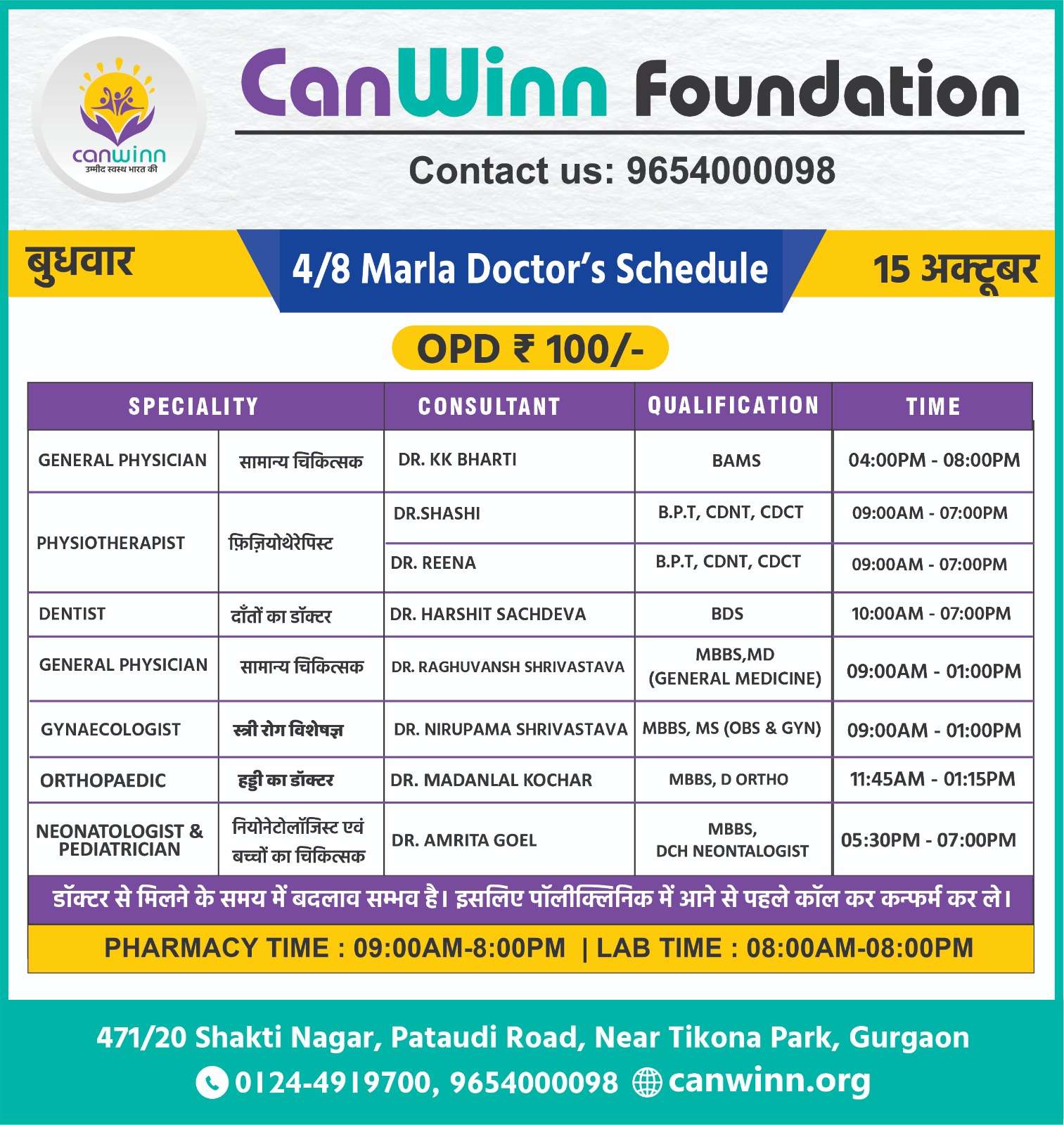 canwinn
उम्मीद स्वस्थ भारत की

CanWinn Foundation

Contact us: 9654000098

बुधवार

4/8 Marla Doctor's Schedule

15 अक्टूबर

OPD ₹ 100/-

| SPECIALITY | | CONSULTANT | QUALIFICATION | TIME |
|---|---|---|---|---|
| GENERAL PHYSICIAN | सामान्य चिकित्सक | DR. KK BHARTI | BAMS | 04:00PM - 08:00PM |
| PHYSIOTHERAPIST | फ़िज़ियोथेरेपिस्ट | DR.SHASHI | B.P.T, CDNT, CDCT | 09:00AM - 07:00PM |
| | | DR. REENA | B.P.T, CDNT, CDCT | 09:00AM - 07:00PM |
| DENTIST | दाँतों का डॉक्टर | DR. HARSHIT SACHDEVA | BDS | 10:00AM - 07:00PM |
| GENERAL PHYSICIAN | सामान्य चिकित्सक | DR. RAGHUVANSH SHRIVASTAVA | MBBS,MD (GENERAL MEDICINE) | 09:00AM - 01:00PM |
| GYNAECOLOGIST | स्त्री रोग विशेषज्ञ | DR. NIRUPAMA SHRIVASTAVA | MBBS, MS (OBS & GYN) | 09:00AM - 01:00PM |
| ORTHOPAEDIC | हड्डी का डॉक्टर | DR. MADANLAL KOCHAR | MBBS, D ORTHO | 11:45AM - 01:15PM |
| NEONATOLOGIST & PEDIATRICIAN | नियोनेटोलॉजिस्ट एवं बच्चों का चिकित्सक | DR. AMRITA GOEL | MBBS, DCH NEONTALOGIST | 05:30PM - 07:00PM |

डॉक्टर से मिलने के समय में बदलाव सम्भव है। इसलिए पॉलीक्लिनिक में आने से पहले कॉल कर कन्फर्म कर ले।

PHARMACY TIME : 09:00AM-8:00PM | LAB TIME : 08:00AM-08:00PM

471/20 Shakti Nagar, Pataudi Road, Near Tikona Park, Gurgaon

0124-4919700, 9654000098 canwinn.org